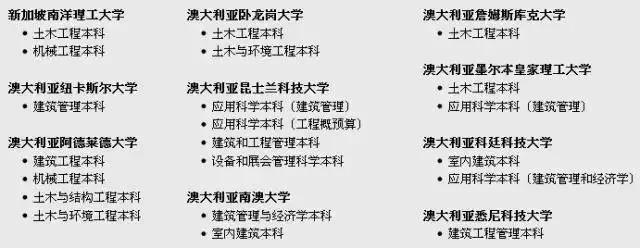 新加坡南洋理工大学
• 土木工程本科
• 机械工程本科

澳大利亚纽卡斯尔大学
• 建筑管理本科

澳大利亚阿德莱德大学
• 建筑工程本科
• 机械工程本科
• 土木与结构工程本科
• 土木与环境工程本科

澳大利亚卧龙岗大学
• 土木工程本科
• 土木与环境工程本科

澳大利亚昆士兰科技大学
• 应用科学本科（建筑管理）
• 应用科学本科（工程概预算）
• 建筑和工程管理本科
• 设备和展会管理科学本科

澳大利亚南澳大学
• 建筑管理与经济学本科
• 室内建筑本科

澳大利亚詹姆斯库克大学
• 土木工程本科

澳大利亚墨尔本皇家理工大学
• 土木工程本科
• 应用科学本科（建筑管理）

澳大利亚科廷科技大学
• 室内建筑本科
• 应用科学本科（建筑管理和经济学）

澳大利亚悉尼科技大学
• 建筑工程管理本科